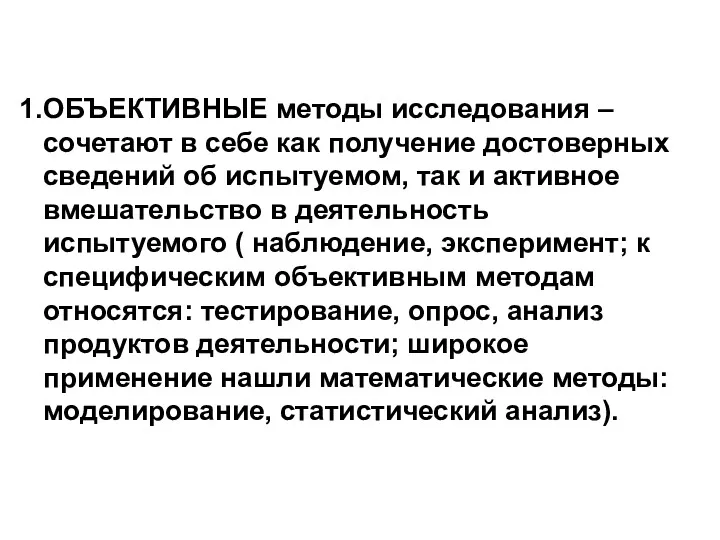 1.ОБЪЕКТИВНЫЕ методы исследования – сочетают в себе как получение достоверных сведений об испытуемом, так и активное вмешательство в деятельность испытуемого ( наблюдение, эксперимент; к специфическим объективным методам относятся: тестирование, опрос, анализ продуктов деятельности; широкое применение нашли математические методы: моделирование, статистический анализ).